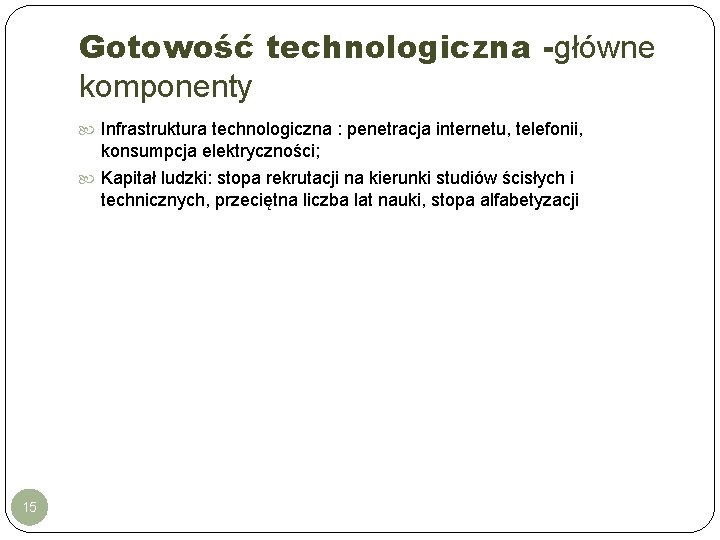 Gotowość technologiczna -główne komponenty

Infrastruktura technologiczna : penetracja internetu, telefonii, konsumpcja elektryczności;

Kapitał ludzki: stopa rekrutacji na kierunki studiów ścisłych i technicznych, przeciętna liczba lat nauki, stopa alfabetyzacji

15